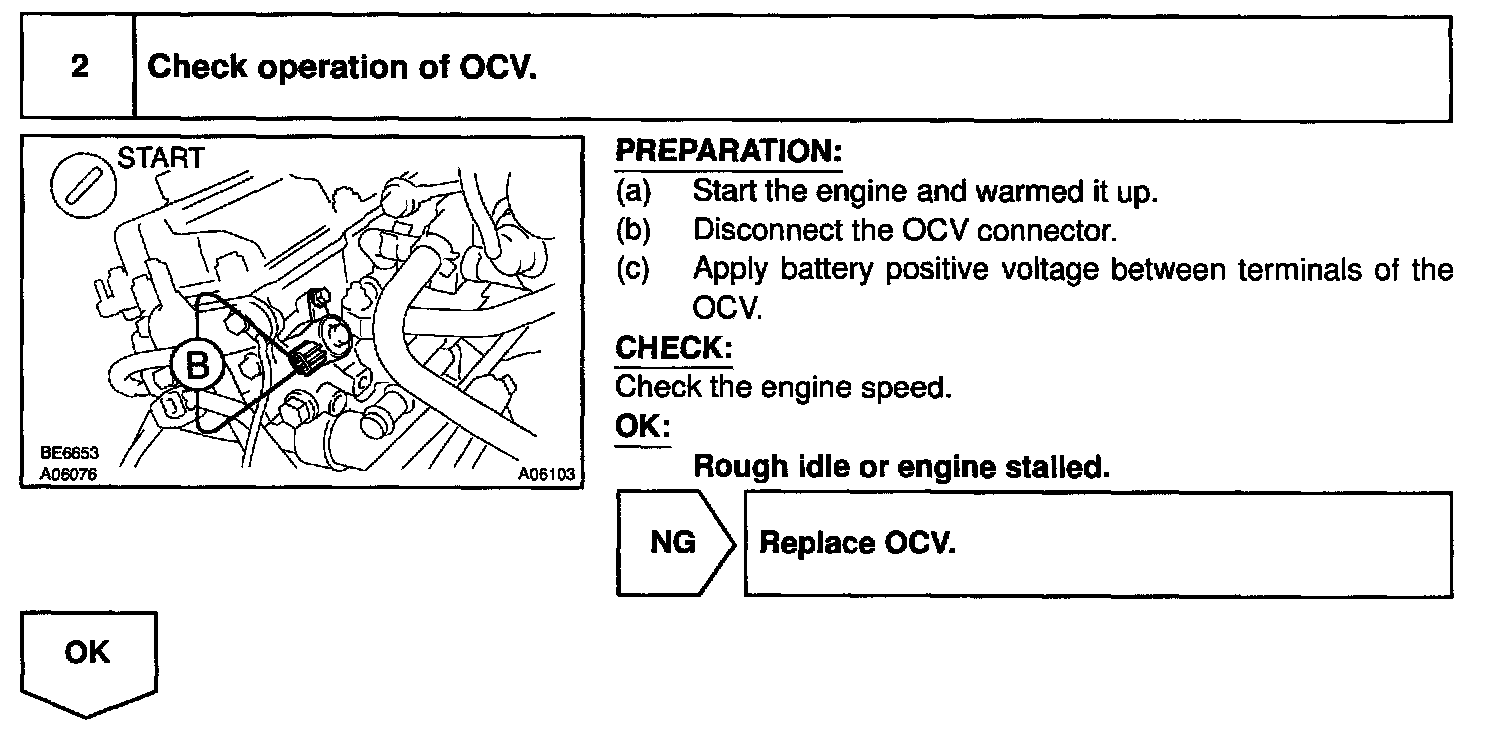 2 Check operation of OCV.

START

B

BE6653
A06076

A06103

PREPARATION:
(a) Start the engine and warmed it up.
(b) Disconnect the OCV connector.
(c) Apply battery positive voltage between terminals of the OCV.

CHECK:
Check the engine speed.

OK:
Rough idle or engine stalled.

NG Replace OCV.

OK